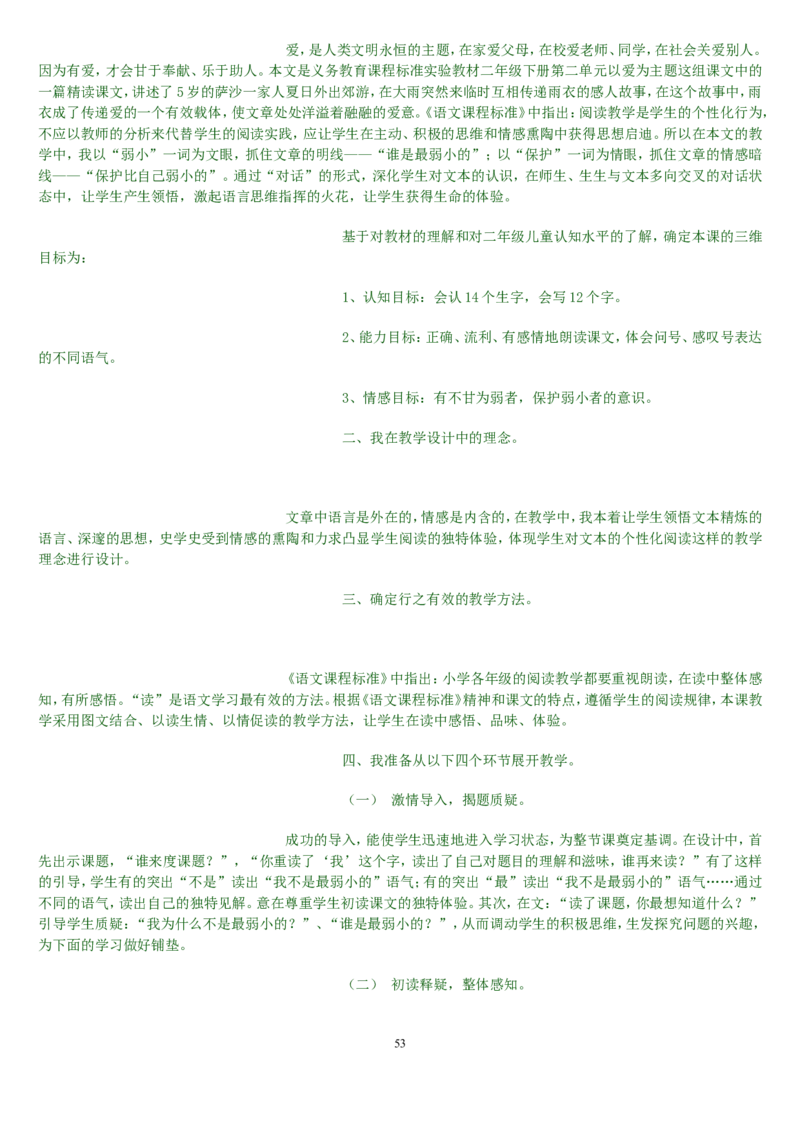 爱，是人类文明永恒的主题，在家爱父母，在校爱老师、同学，在社会关爱别人。因为有爱，才会甘于奉献、乐于助人。本文是义务教育课程标准实验教材二年级下册第二单元以爱为主题这组课文中的一篇精读课文，讲述了5岁的萨沙一家人夏日外出郊游，在大雨突然来临时互相传递雨衣的感人故事，在这个故事中，雨衣成了传递爱的一个有效载体，使文章处处洋溢着融融的爱意。《语文课程标准》中指出：阅读教学是学生的个性化行为，不应以教师的分析来代替学生的阅读实践，应让学生在主动、积极的思维和情感熏陶中获得思想启迪。所以在本文的教学中，我以“弱小”一词为文眼，抓住文章的明线——“谁是最弱小的”；以“保护”一词为情眼，抓住文章的情感暗线——“保护比自己弱小的”。通过“对话”的形式，深化学生对文本的认识，在师生、生生与文本多向交叉的对话状态中，让学生产生领悟，激起语言思维指挥的火花，让学生获得生命的体验。

基于对教材的理解和对二年级儿童认知水平的了解，确定本课的三维目标为：

1、认知目标：会认14个生字，会写12个字。

2、能力目标：正确、流利、有感情地朗读课文，体会问号、感叹号表达的不同语气。

3、情感目标：有不甘为弱者，保护弱小者的意识。

二、我在教学设计中的理念。

文章中语言是外在的，情感是内含的，在教学中，我本着让学生领悟文本精炼的语言、深邃的思想，史学史受到情感的熏陶和力求凸显学生阅读的独特体验，体现学生对文本的个性化阅读这样的教学理念进行设计。

三、确定行之有效的教学方法。

《语文课程标准》中指出：小学各年级的阅读教学都要重视朗读，在读中整体感知，有所感悟。“读”是语文学习最有效的方法。根据《语文课程标准》精神和课文的特点，遵循学生的阅读规律，本课教学采用图文结合、以读生情、以情促读的教学方法，让学生在读中感悟、品味、体验。

四、我准备从以下四个环节展开教学。

（一） 激情导入，揭题质疑。

成功的导入，能使学生迅速地进入学习状态，为整节课奠定基调。在设计中，首先出示课题，“谁来度课题？”，“你重读了‘我’这个字，读出了自己对题目的理解和滋味，谁再来读？”有了这样的引导，学生有的突出“不是”读出“我不是最弱小的”语气；有的突出“最”读出“我不是最弱小的”语气……通过不同的语气，读出自己的独特见解。意在尊重学生初读课文的独特体验。其次，在文：“读了课题，你最想知道什么？”引导学生质疑：“我为什么不是最弱小的？”、“谁是最弱小的？”，从而调动学生的积极思维，生发探究问题的兴趣，为下面的学习做好铺垫。

（二） 初读释疑，整体感知。

53